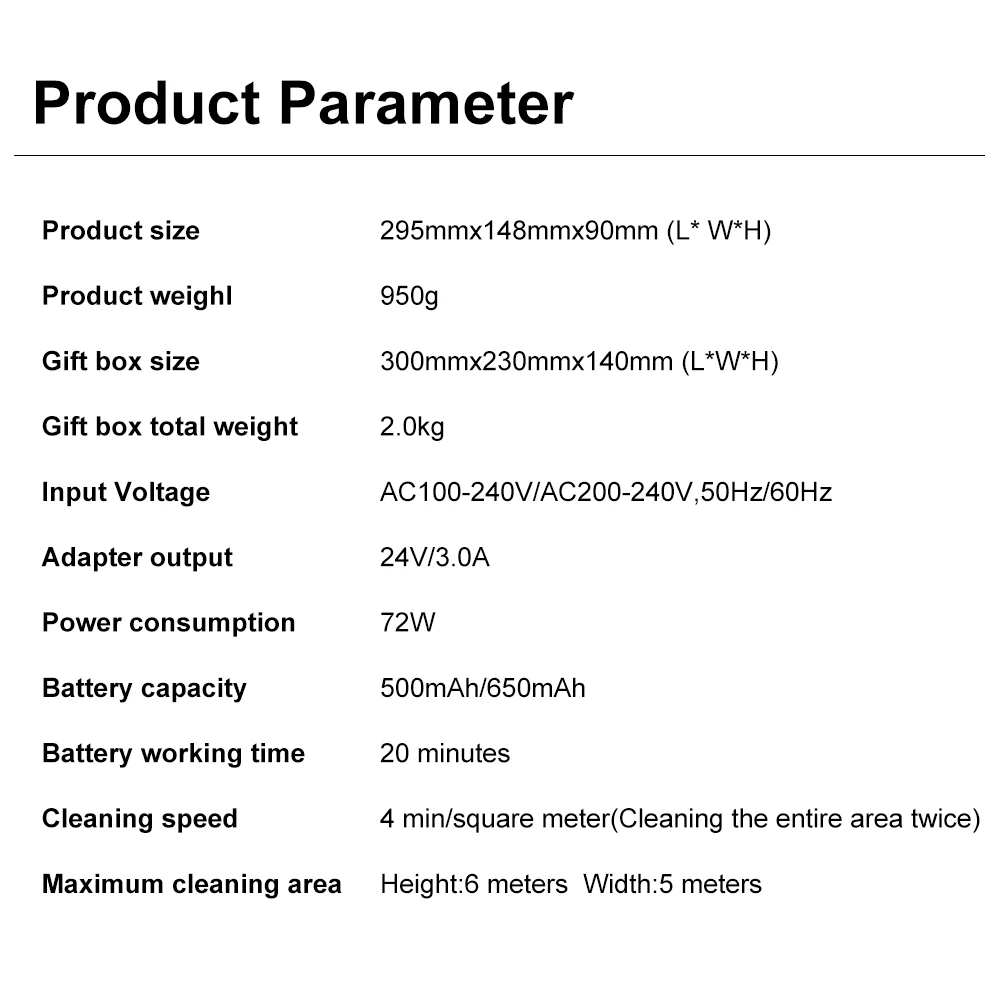 Product Parameter

Product size 295mmx148mmx90mm (L* W*H)

Product weighl 950g

Gift box size 300mmx230mmx140mm (L*W*H)

Gift box total weight 2.0kg

Input Voltage AC100-240V/AC200-240V,50Hz/60Hz

Adapter output 24V/3.0A

Power consumption 72W

Battery capacity 500mAh/650mAh

Battery working time 20 minutes

Cleaning speed 4 min/square meter(Cleaning the entire area twice)

Maximum cleaning area Height:6 meters Width:5 meters